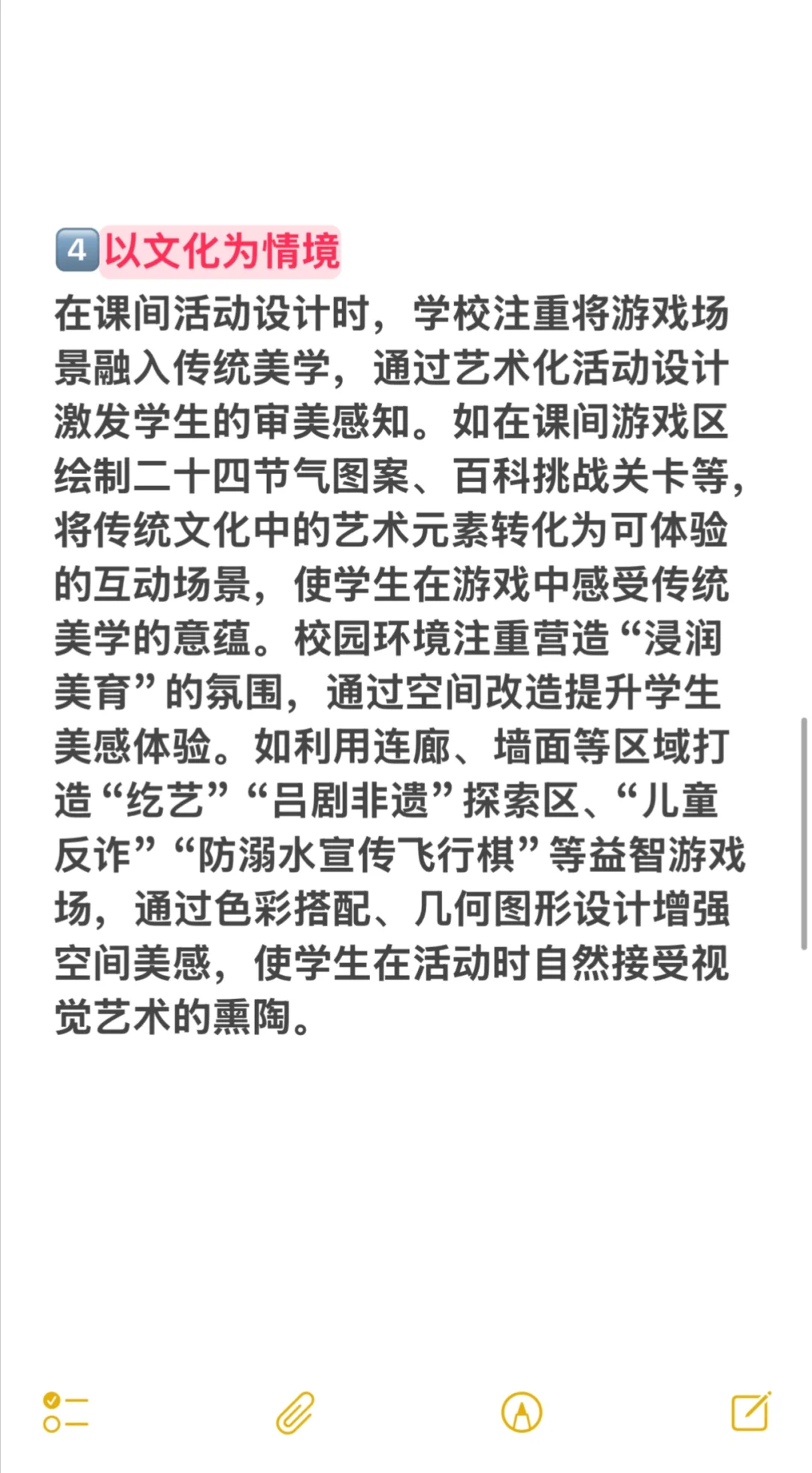 4 以文化为情境

在课间活动设计时，学校注重将游戏场景融入传统美学，通过艺术化活动设计激发学生的审美感知。如在课间游戏区绘制二十四节气图案、百科挑战关卡等，将传统文化中的艺术元素转化为可体验的互动场景，使学生在游戏中感受传统美学的意蕴。校园环境注重营造“浸润美育”的氛围，通过空间改造提升学生美感体验。如利用连廊、墙面等区域打造“纥艺”“吕剧非遗”探索区、“儿童反诈”“防溺水宣传飞行棋”等益智游戏场，通过色彩搭配、几何图形设计增强空间美感，使学生在活动时自然接受视觉艺术的熏陶。